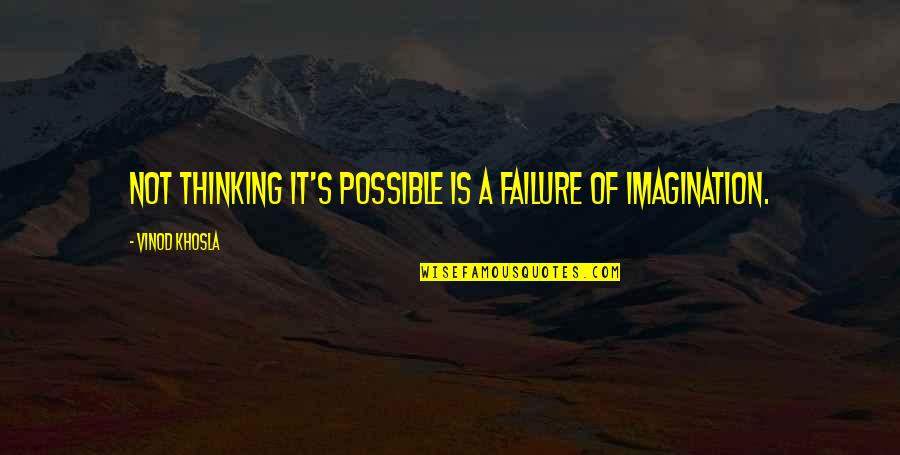 NOT THINKING IT'S POSSIBLE IS A FAILURE OF IMAGINATION.

- VINOD KHOSLA

WISEFAMOUSQUOTES.COM